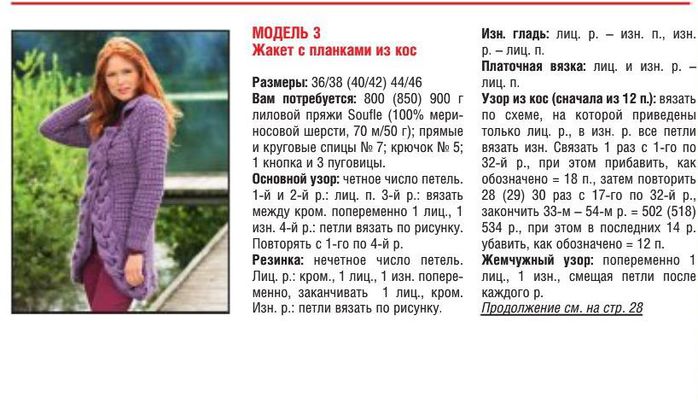 МОДЕЛЬ 3
Жакет с планками из кос

Размеры: 36/38 (40/42) 44/46
Вам потребуется: 800 (850) 900 г лиловой пряжи Soufle (100% мериносовой шерсти, 70 м/50 г); прямые и круговые спицы № 7; крючок № 5; 1 кнопка и 3 пуговицы.
Основной узор: четное число петель. 1-й и 2-й р.: лиц. п. 3-й р.: вязать между кром. попеременно 1 лиц., 1 изн. 4-й р.: петли вязать по рисунку. Повторять с 1-го по 4-й р.
Резинка: нечетное число петель. Лиц. р.: кром., 1 лиц., 1 изн. попеременно, заканчивать 1 лиц., кром. Изн. р.: петли вязать по рисунку.

Изн. гладь: лиц. р. – изн. п., изн. р. – лиц. п.
Платочная вязка: лиц. и изн. р. – лиц. п.
Узор из кос (сначала из 12 п.): вязать по схеме, на которой приведены только лиц. р., в изн. р. все петли вязать изн. Связать 1 раз с 1-го по 32-й р., при этом прибавить, как обозначено = 18 п., затем повторить 28 (29) 30 раз с 17-го по 32-й р., закончить 33-м – 54-м р. = 502 (518) 534 р., при этом в последних 14 р. убавить, как обозначено = 12 п.
Жемчужный узор: попеременно 1 лиц., 1 изн., смещая петли после каждого р.
Продолжение см. на стр. 28